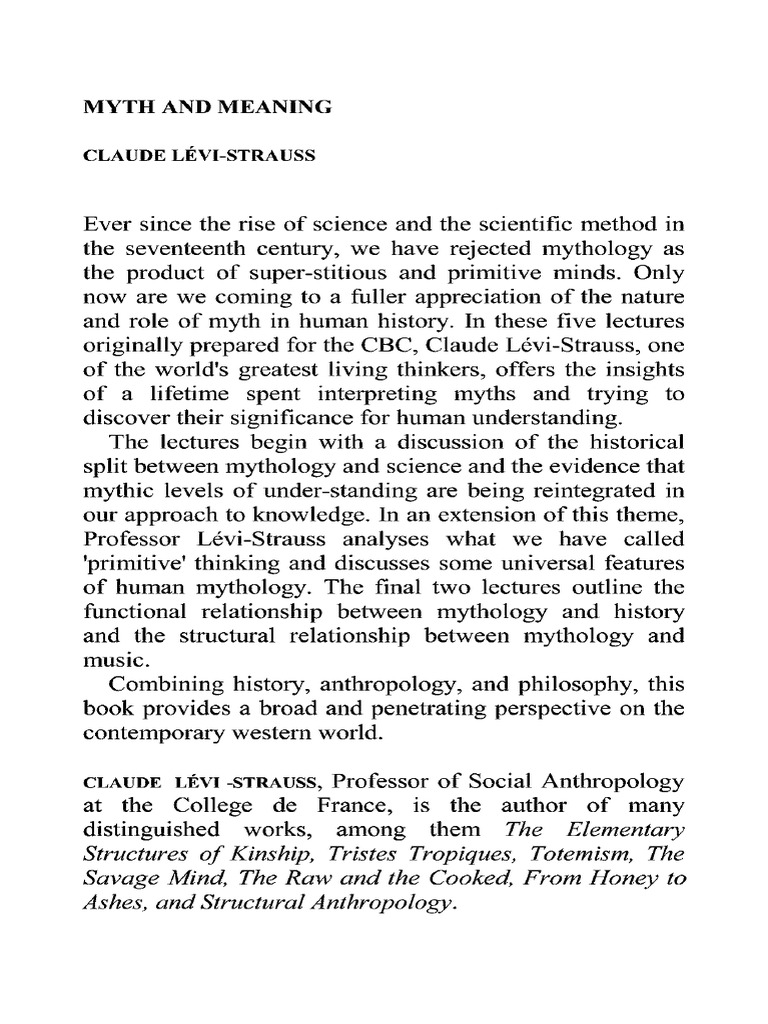 MYTH AND MEANING

CLAUDE LÉVI-STRAUSS

Ever since the rise of science and the scientific method in the seventeenth century, we have rejected mythology as the product of super-stitious and primitive minds. Only now are we coming to a fuller appreciation of the nature and role of myth in human history. In these five lectures originally prepared for the CBC, Claude Lévi-Strauss, one of the world's greatest living thinkers, offers the insights of a lifetime spent interpreting myths and trying to discover their significance for human understanding.

The lectures begin with a discussion of the historical split between mythology and science and the evidence that mythic levels of under-standing are being reintegrated in our approach to knowledge. In an extension of this theme, Professor Lévi-Strauss analyses what we have called 'primitive' thinking and discusses some universal features of human mythology. The final two lectures outline the functional relationship between mythology and history and the structural relationship between mythology and music.

Combining history, anthropology, and philosophy, this book provides a broad and penetrating perspective on the contemporary western world.

CLAUDE LÉVI -STRAUSS, Professor of Social Anthropology at the College de France, is the author of many distinguished works, among them The Elementary Structures of Kinship, Tristes Tropiques, Totemism, The Savage Mind, The Raw and the Cooked, From Honey to Ashes, and Structural Anthropology.